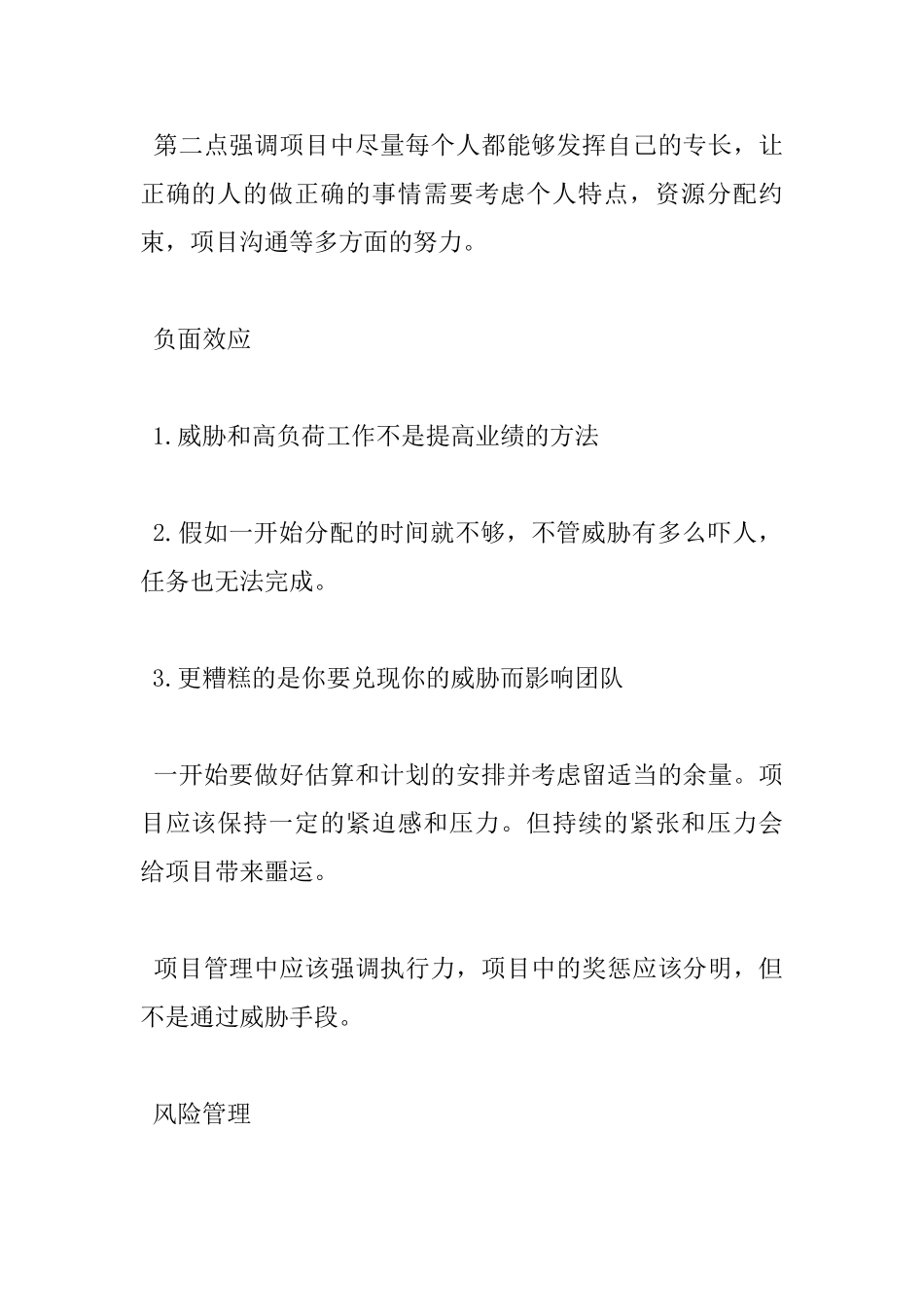 第二点强调项目中尽量每个人都能够发挥自己的专长，让正确的人的做正确的事情需要考虑个人特点，资源分配约束，项目沟通等多方面的努力。

负面效应

1.威胁和高负荷工作不是提高业绩的方法

2.假如一开始分配的时间就不够，不管威胁有多么吓人，任务也无法完成。

3.更糟糕的是你要兑现你的威胁而影响团队

一开始要做好估算和计划的安排并考虑留适当的余量。项目应该保持一定的紧迫感和压力。但持续的紧张和压力会给项目带来噩运。

项目管理中应该强调执行力，项目中的奖惩应该分明，但不是通过威胁手段。

风险管理